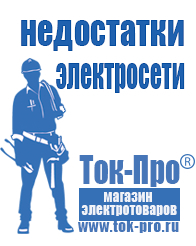 недостатки электросети

Ток-Про®

магазин электротоваров

www.tok-pro.ru